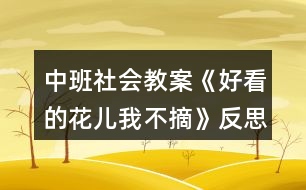 中班社会教案《好看的花儿我不摘》反思